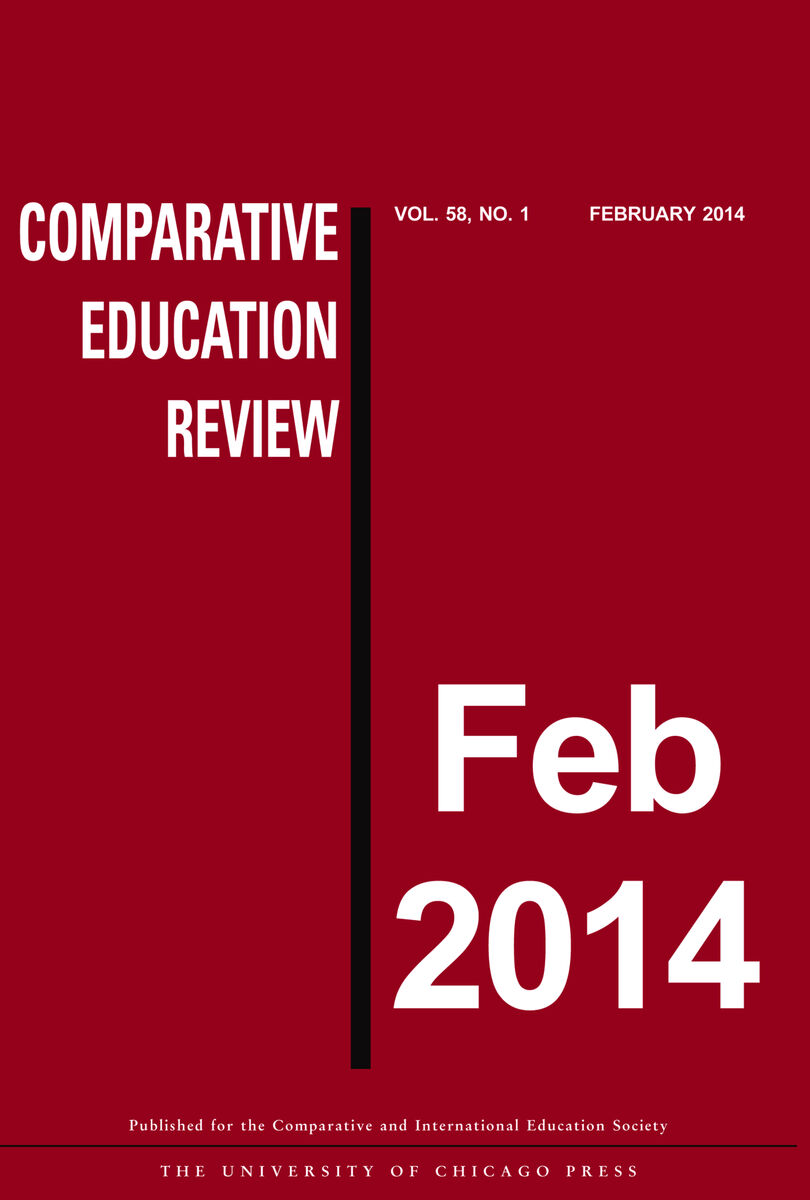 COMPARATIVE
EDUCATION
REVIEW

VOL. 58, NO. 1 FEBRUARY 2014

Feb
2014

Published for the Comparative and International Education Society

THE UNIVERSITY OF CHICAGO PRESS